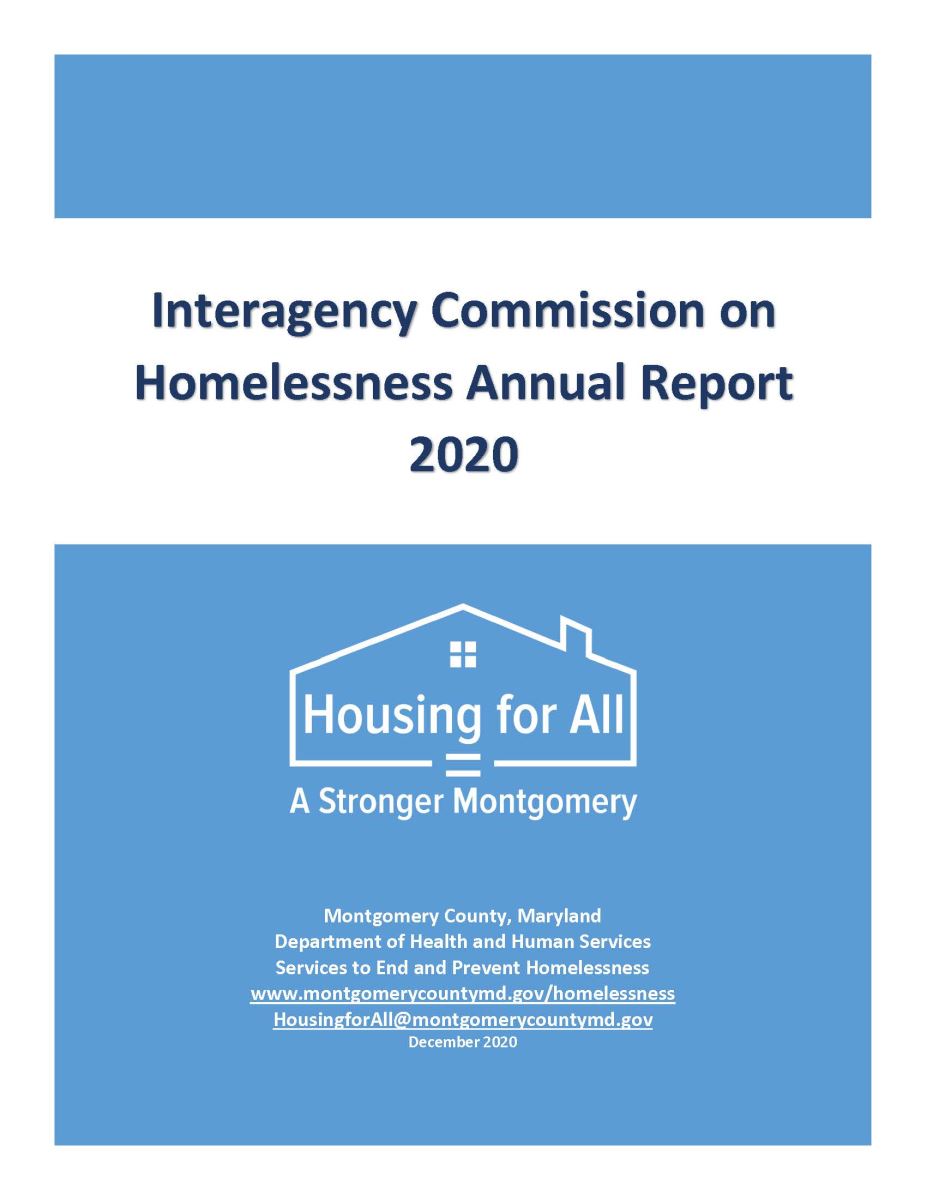 Interagency Commission on Homelessness Annual Report 2020

Housing for All
=
A Stronger Montgomery

Montgomery County, Maryland
Department of Health and Human Services
Services to End and Prevent Homelessness
www.montgomerycountymd.gov/homelessness
HousingforAll@montgomerycountymd.gov
December 2020